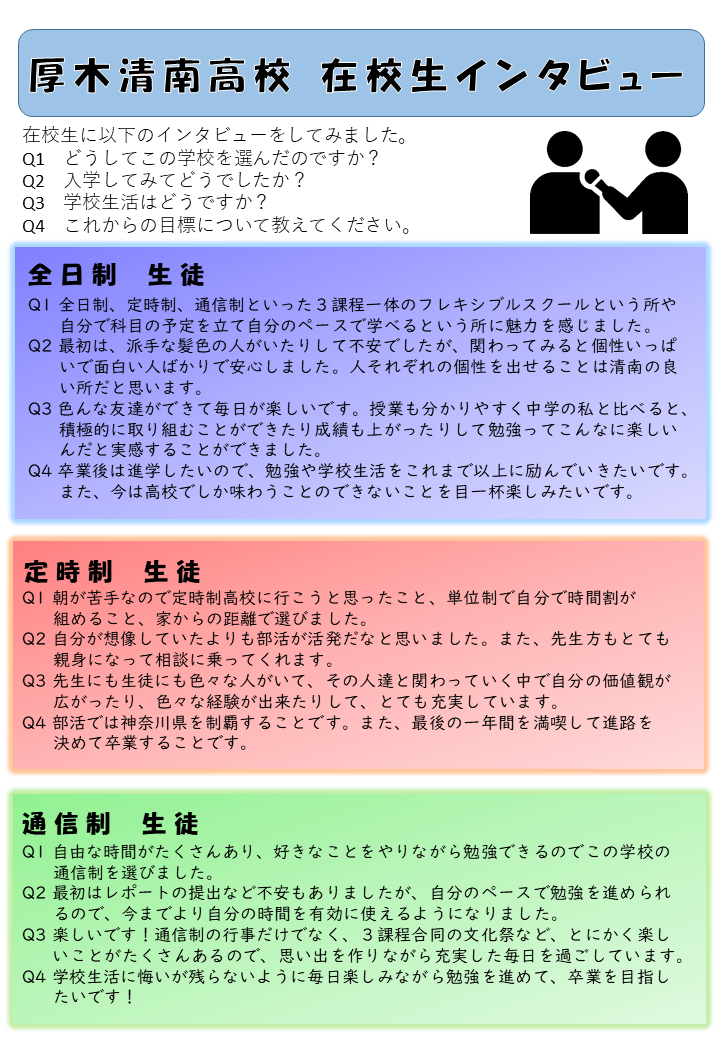 厚木清南高校　在校生インタビュー

在校生に以下のインタビューをしてみました。
Q1　どうしてこの学校を選んだのですか？
Q2　入学してみてどうでしたか？
Q3　学校生活はどうですか？
Q4　これからの目標について教えてください。

全日制　生徒

Q1 全日制、定時制、通信制といった３課程一体のフレキシブルスクールという所や自分で科目の予定を立て自分のペースで学べるという所に魅力を感じました。
Q2 最初は、派手な髪色の人がいたりして不安でしたが、関わってみると個性いっぱいで面白い人ばかりで安心しました。人それぞれの個性を出せることは清南の良い所だと思います。
Q3 色んな友達ができて毎日が楽しいです。授業も分かりやすく中学の私と比べると、積極的に取り組むことができたり成績も上がったりして勉強ってこんなに楽しいんだと実感することができました。
Q4 卒業後は進学したいので、勉強や学校生活をこれまで以上に励んでいきたいです。また、今は高校でしか味わうことのできないことを目一杯楽しみたいです。

定時制　生徒

Q1 朝が苦手なので定時制高校に行こうと思ったこと、単位制で自分で時間割が組めること、家からの距離で選びました。
Q2 自分が想像していたよりも部活が活発だなと思いました。また、先生方もとても親身になって相談に乗ってくれます。
Q3 先生にも生徒にも色々な人がいて、その人達と関わっていく中で自分の価値観が広がったり、色々な経験が出来たりして、とても充実しています。
Q4 部活では神奈川県を制覇することです。また、最後の一年間を満喫して進路を決めて卒業することです。

通信制　生徒

Q1 自由な時間がたくさんあり、好きなことをやりながら勉強できるのでこの学校の通信制を選びました。
Q2 最初はレポートの提出など不安もありましたが、自分のペースで勉強を進められるので、今までより自分の時間を有効に使えるようになりました。
Q3 楽しいです！通信制の行事だけでなく、３課程合同の文化祭など、とにかく楽しいことがたくさんあるので、思い出を作りながら充実した毎日を過ごしています。
Q4 学校生活に悔いが残らないように毎日楽しみながら勉強を進めて、卒業を目指したいです！